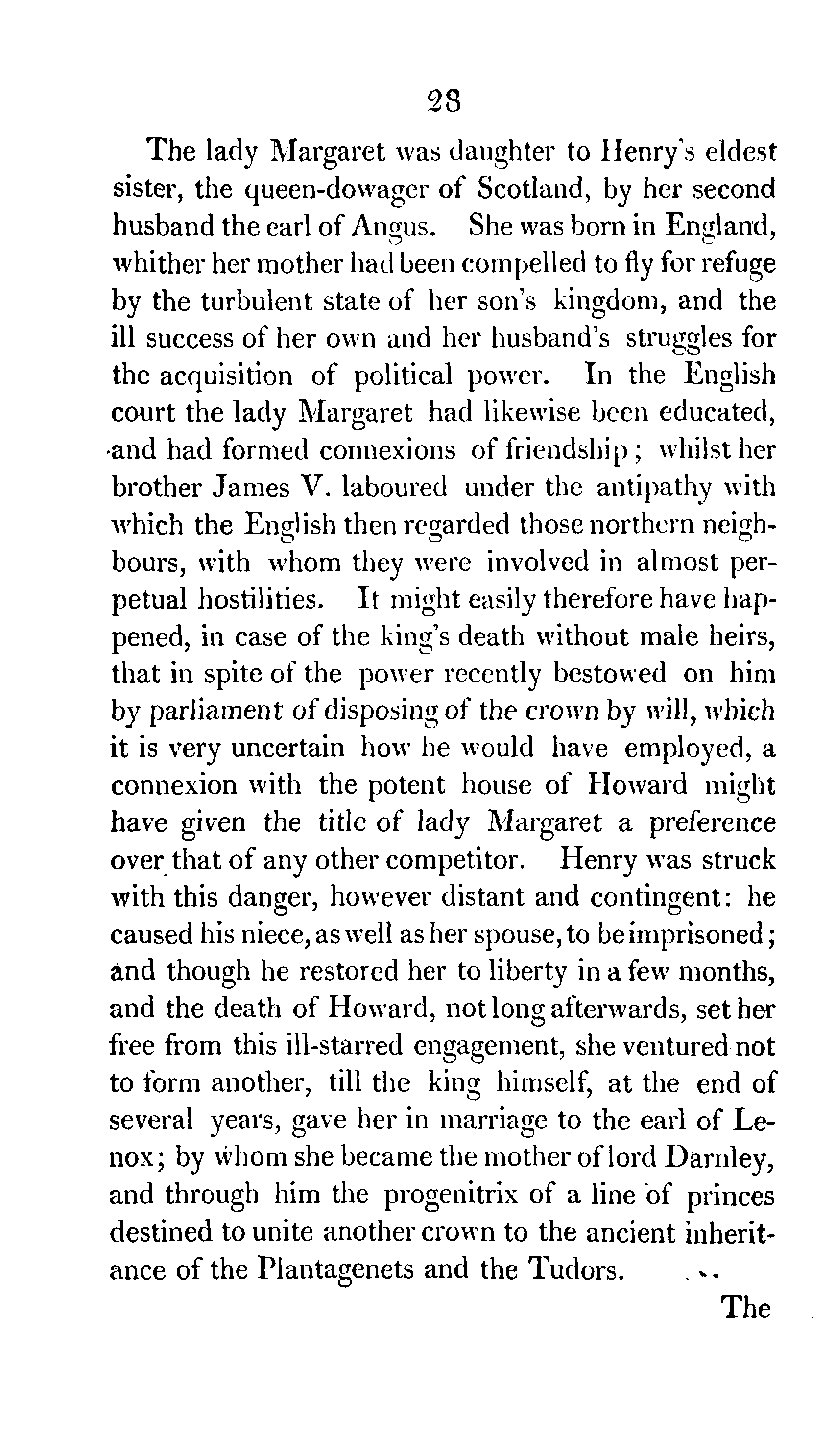 28

The lady Margaret was daughter to Henry's eldest sister, the queen-dowager of Scotland, by her second husband the earl of Angus. She was born in England, whither her mother had been compelled to fly for refuge by the turbulent state of her son's kingdom, and the ill success of her own and her husband's struggles for the acquisition of political power. In the English court the lady Margaret had likewise been educated, and had formed connexions of friendship; whilst her brother James V. laboured under the antipathy with which the English then regarded those northern neighbours, with whom they were involved in almost perpetual hostilities. It might easily therefore have happened, in case of the king's death without male heirs, that in spite of the power recently bestowed on him by parliament of disposing of the crown by will, which it is very uncertain how he would have employed, a connexion with the potent house of Howard might have given the title of lady Margaret a preference over that of any other competitor. Henry was struck with this danger, however distant and contingent: he caused his niece, as well as her spouse, to be imprisoned; and though he restored her to liberty in a few months, and the death of Howard, not long afterwards, set her free from this ill-starred engagement, she ventured not to form another, till the king himself, at the end of several years, gave her in marriage to the earl of Lenox; by whom she became the mother of lord Darnley, and through him the progenitrix of a line of princes destined to unite another crown to the ancient inheritance of the Plantagenets and the Tudors.

The